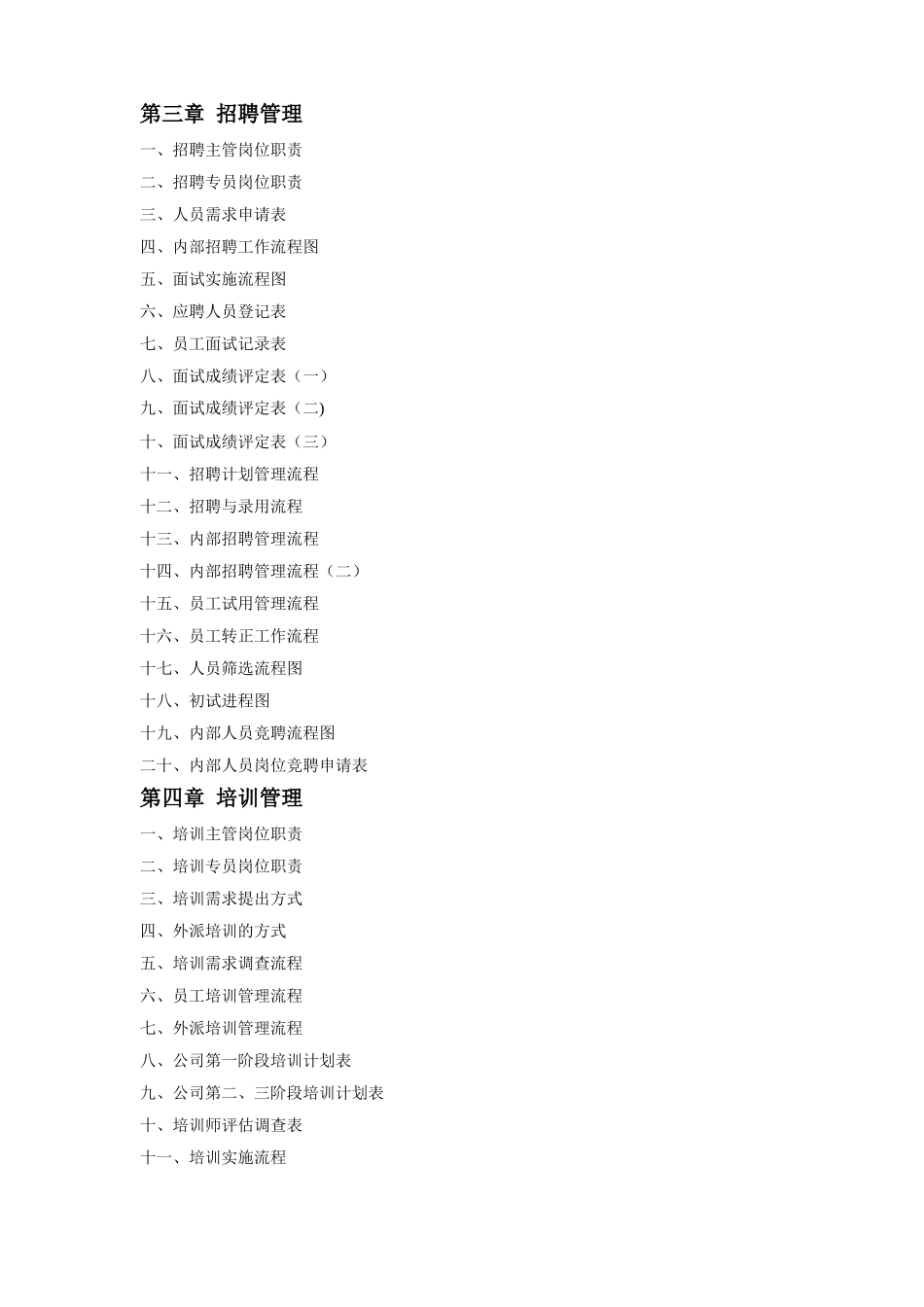 第三章 招聘管理

一、招聘主管岗位职责

二、招聘专员岗位职责

三、人员需求申请表

四、内部招聘工作流程图

五、面试实施流程图

六、应聘人员登记表

七、员工面试记录表

八、面试成绩评定表（一）

九、面试成绩评定表（二)

十、面试成绩评定表（三）

十一、招聘计划管理流程

十二、招聘与录用流程

十三、内部招聘管理流程

十四、内部招聘管理流程（二）

十五、员工试用管理流程

十六、员工转正工作流程

十七、人员筛选流程图

十八、初试进程图

十九、内部人员竞聘流程图

二十、内部人员岗位竞聘申请表

第四章 培训管理

一、培训主管岗位职责

二、培训专员岗位职责

三、培训需求提出方式

四、外派培训的方式

五、培训需求调查流程

六、员工培训管理流程

七、外派培训管理流程

八、公司第一阶段培训计划表

九、公司第二、三阶段培训计划表

十、培训师评估调查表

十一、培训实施流程